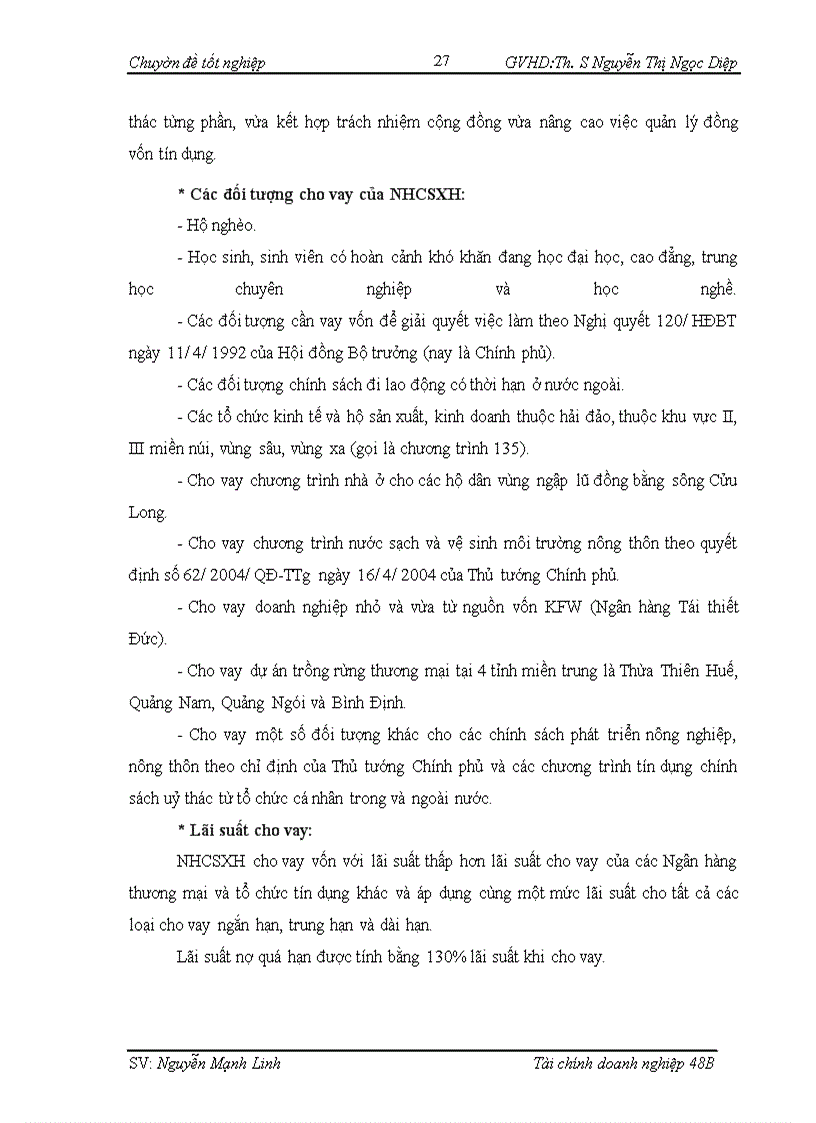 Chuyên đề tốt nghiệp 27 GVHD:Th. S Nguyễn Thị Ngọc Diệp

thác từng phần, vừa kết hợp trách nhiệm cộng đồng vừa nâng cao việc quản lý đồng vốn tín dụng.

* Các đối tượng cho vay của NHCSXH:

- Hộ nghèo.

- Học sinh, sinh viên có hoàn cảnh khó khăn đang học đại học, cao đẳng, trung học chuyên nghiệp và học nghề.

- Các đối tượng cần vay vốn để giải quyết việc làm theo Nghị quyết 120/ HĐBT ngày 11/ 4/ 1992 của Hội đồng Bộ trưởng (nay là Chính phủ).

- Các đối tượng chính sách đi lao động có thời hạn ở nước ngoài.

- Các tổ chức kinh tế và hộ sản xuất, kinh doanh thuộc hải đảo, thuộc khu vực II, III miền núi, vùng sâu, vùng xa (gọi là chương trình 135).

- Cho vay chương trình nhà ở cho các hộ dân vùng ngập lũ đồng bằng sông Cửu Long.

- Cho vay chương trình nước sạch và vệ sinh môi trường nông thôn theo quyết định số 62/ 2004/ QĐ-TTg ngày 16/ 4/ 2004 của Thủ tướng Chính phủ.

- Cho vay doanh nghiệp nhỏ và vừa từ nguồn vốn KFW (Ngân hàng Tái thiết Đức).

- Cho vay dự án trồng rừng thương mại tại 4 tỉnh miền trung là Thừa Thiên Huế, Quảng Nam, Quảng Ngói và Bình Định.

- Cho vay một số đối tượng khác cho các chính sách phát triển nông nghiệp, nông thôn theo chỉ định của Thủ tướng Chính phủ và các chương trình tín dụng chính sách uỷ thác từ tổ chức cá nhân trong và ngoài nước.

* Lãi suất cho vay:

NHCSXH cho vay vốn với lãi suất thấp hơn lãi suất cho vay của các Ngân hàng thương mại và tổ chức tín dụng khác và áp dụng cùng một mức lãi suất cho tất cả các loại cho vay ngắn hạn, trung hạn và dài hạn.

Lãi suất nợ quá hạn được tính bằng 130% lãi suất khi cho vay.

SV: Nguyễn Mạnh Linh Tài chính doanh nghiệp 48B